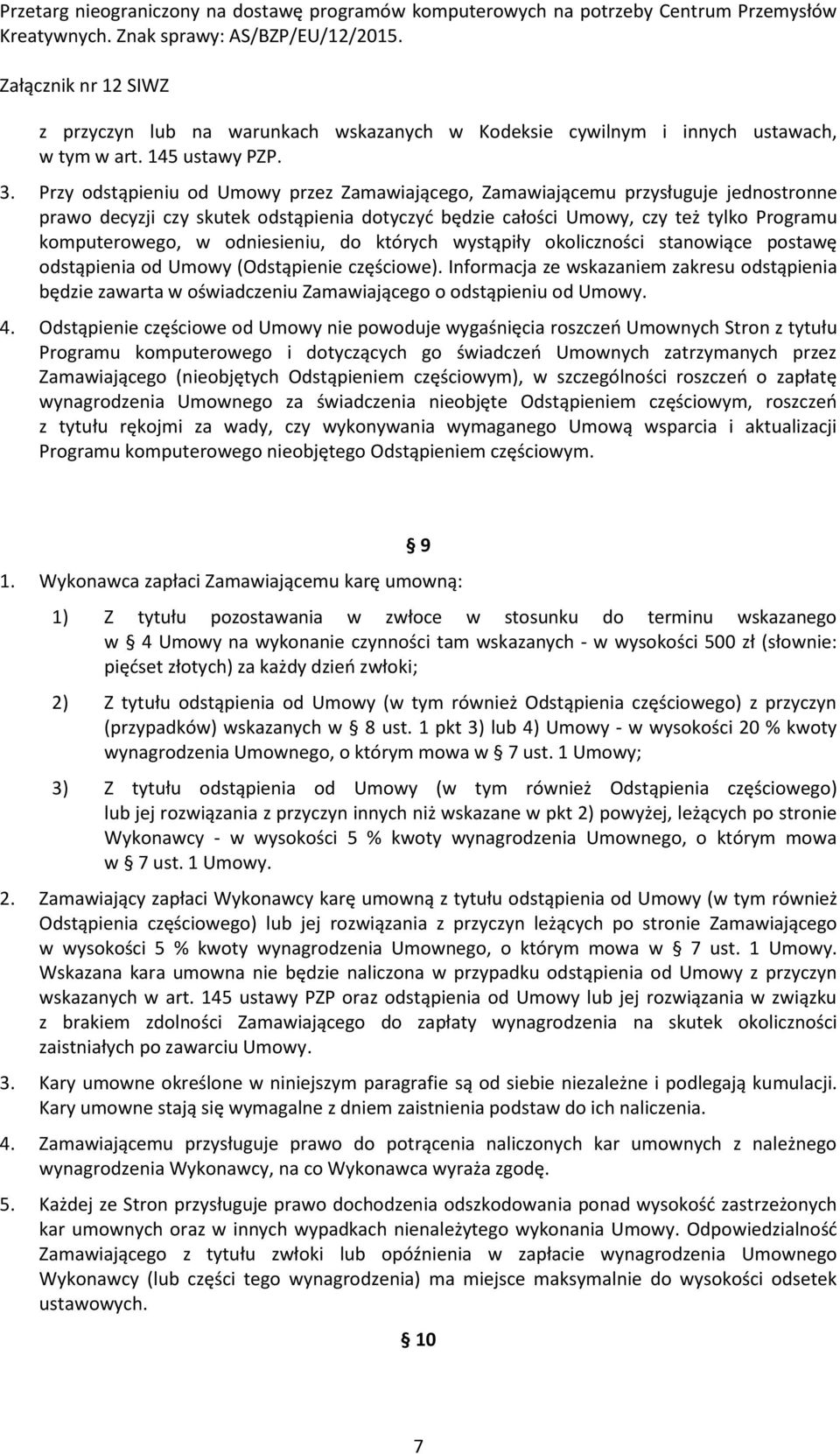 Przetarg nieograniczony na dostawę programów komputerowych na potrzeby Centrum Przemysłów Kreatywnych. Znak sprawy: AS/BZP/EU/12/2015.

Załącznik nr 12 SIWZ

z przyczyn lub na warunkach wskazanych w Kodeksie cywilnym i innych ustawach, w tym w art. 145 ustawy PZP.

3. Przy odstąpieniu od Umowy przez Zamawiającego, Zamawiającemu przysługuje jednostronne prawo decyzji czy skutek odstąpienia dotyczyć będzie całości Umowy, czy też tylko Programu komputerowego, w odniesieniu, do których wystąpiły okoliczności stanowiące postawę odstąpienia od Umowy (Odstąpienie częściowe). Informacja ze wskazaniem zakresu odstąpienia będzie zawarta w oświadczeniu Zamawiającego o odstąpieniu od Umowy.

4. Odstąpienie częściowe od Umowy nie powoduje wygaśnięcia roszczeń Umownych Stron z tytułu Programu komputerowego i dotyczących go świadczeń Umownych zatrzymanych przez Zamawiającego (nieobjętych Odstąpieniem częściowym), w szczególności roszczeń o zapłatę wynagrodzenia Umownego za świadczenia nieobjęte Odstąpieniem częściowym, roszczeń z tytułu rękojmi za wady, czy wykonywania wymaganego Umową wsparcia i aktualizacji Programu komputerowego nieobjętego Odstąpieniem częściowym.

§ 9

1. Wykonawca zapłaci Zamawiającemu karę umowną:

1) Z tytułu pozostawania w zwłoce w stosunku do terminu wskazanego w § 4 Umowy na wykonanie czynności tam wskazanych - w wysokości 500 zł (słownie: pięćset złotych) za każdy dzień zwłoki;

2) Z tytułu odstąpienia od Umowy (w tym również Odstąpienia częściowego) z przyczyn (przypadków) wskazanych w § 8 ust. 1 pkt 3) lub 4) Umowy - w wysokości 20 % kwoty wynagrodzenia Umownego, o którym mowa w § 7 ust. 1 Umowy;

3) Z tytułu odstąpienia od Umowy (w tym również Odstąpienia częściowego) lub jej rozwiązania z przyczyn innych niż wskazane w pkt 2) powyżej, leżących po stronie Wykonawcy - w wysokości 5 % kwoty wynagrodzenia Umownego, o którym mowa w § 7 ust. 1 Umowy.

2. Zamawiający zapłaci Wykonawcy karę umowną z tytułu odstąpienia od Umowy (w tym również Odstąpienia częściowego) lub jej rozwiązania z przyczyn leżących po stronie Zamawiającego w wysokości 5 % kwoty wynagrodzenia Umownego, o którym mowa w § 7 ust. 1 Umowy. Wskazana kara umowna nie będzie naliczona w przypadku odstąpienia od Umowy z przyczyn wskazanych w art. 145 ustawy PZP oraz odstąpienia od Umowy lub jej rozwiązania w związku z brakiem zdolności Zamawiającego do zapłaty wynagrodzenia na skutek okoliczności zaistniałych po zawarciu Umowy.

3. Kary umowne określone w niniejszym paragrafie są od siebie niezależne i podlegają kumulacji. Kary umowne stają się wymagalne z dniem zaistnienia podstaw do ich naliczenia.

4. Zamawiającemu przysługuje prawo do potrącenia naliczonych kar umownych z należnego wynagrodzenia Wykonawcy, na co Wykonawca wyraża zgodę.

5. Każdej ze Stron przysługuje prawo dochodzenia odszkodowania ponad wysokość zastrzeżonych kar umownych oraz w innych wypadkach nienależytego wykonania Umowy. Odpowiedzialność Zamawiającego z tytułu zwłoki lub opóźnienia w zapłacie wynagrodzenia Umownego Wykonawcy (lub części tego wynagrodzenia) ma miejsce maksymalnie do wysokości odsetek ustawowych.

§ 10

7